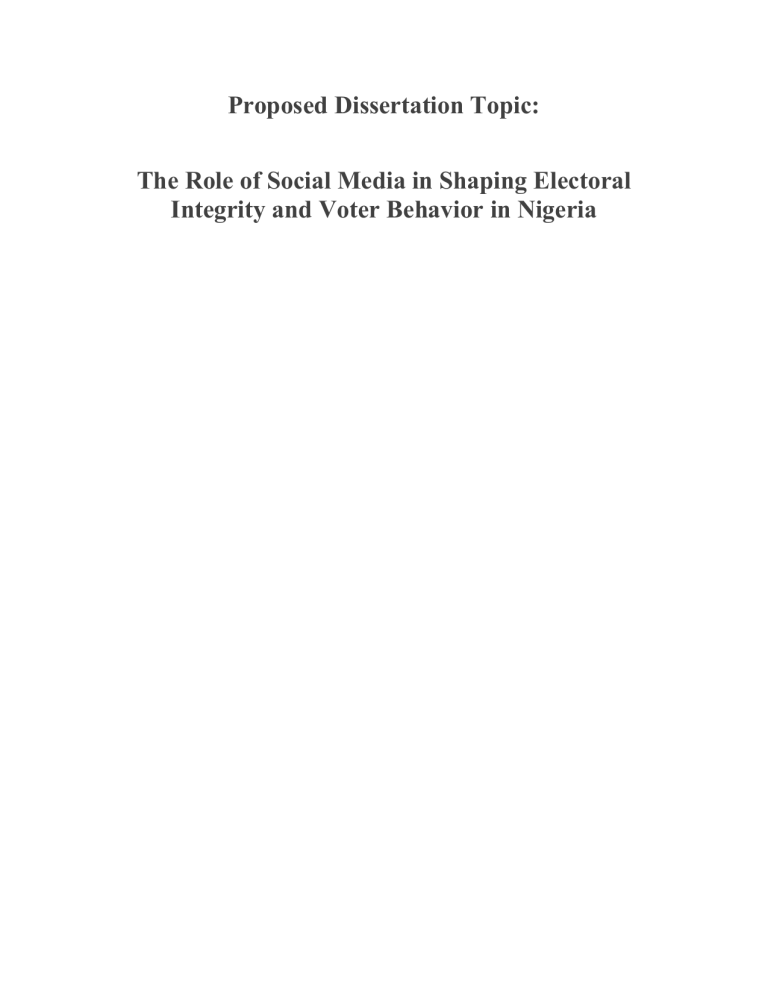 Proposed Dissertation Topic:

The Role of Social Media in Shaping Electoral Integrity and Voter Behavior in Nigeria